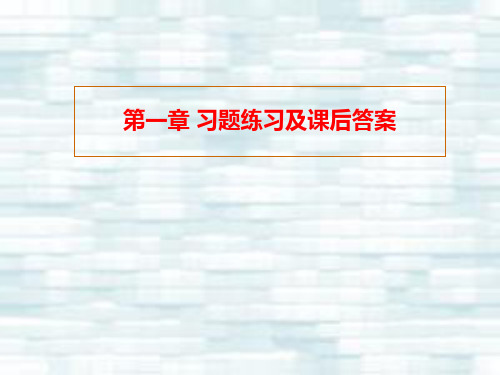 第一章 习题练习及课后答案